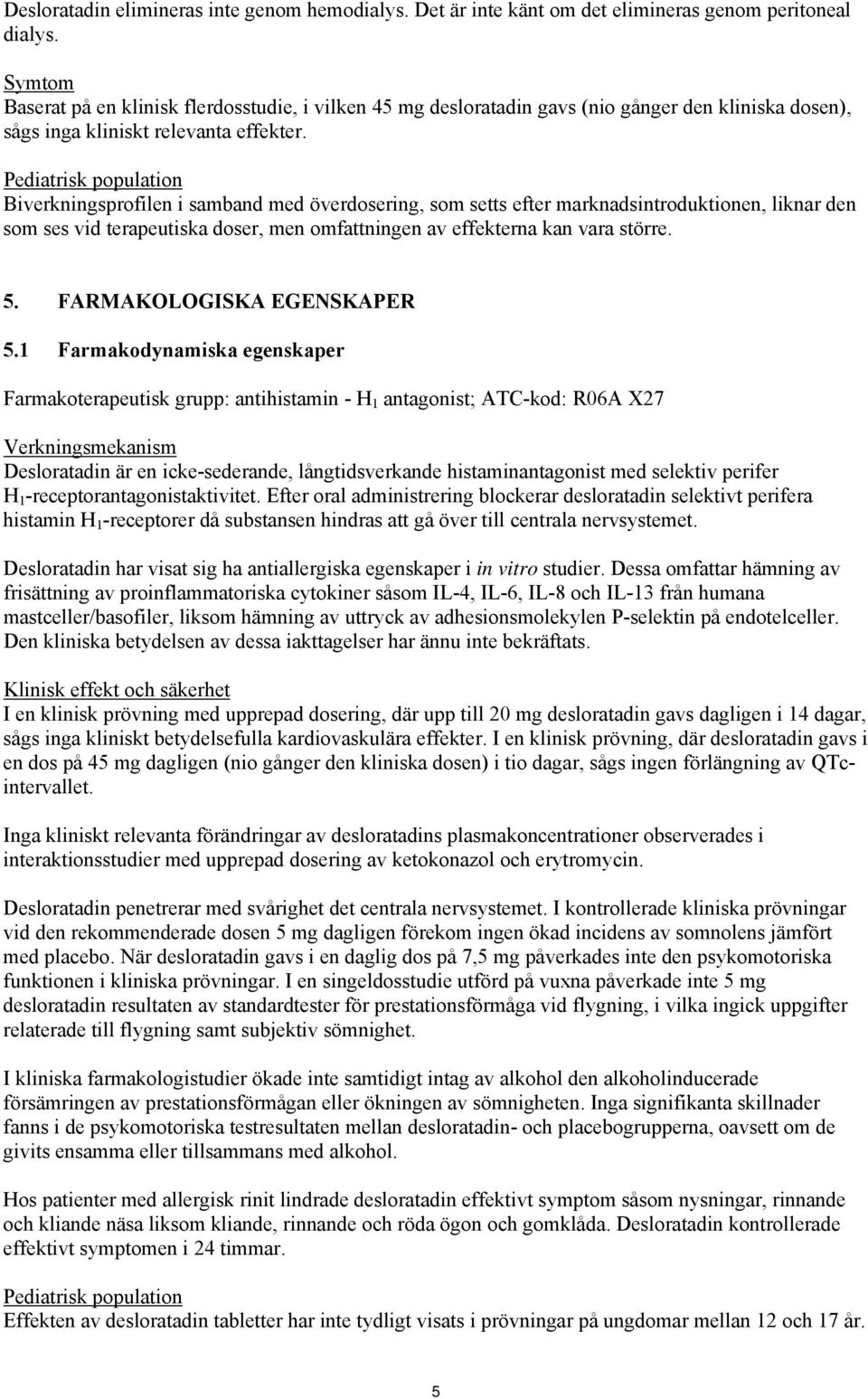 Desloratadin elimineras inte genom hemodialys. Det är inte känt om det elimineras genom peritoneal dialys.

Symtom
Baserat på en klinisk flerdosstudie, i vilken 45 mg desloratadin gavs (nio gånger den kliniska dosen), sågs inga kliniskt relevanta effekter.

Pediatrisk population
Biverkningsprofilen i samband med överdosering, som setts efter marknadsintroduktionen, liknar den som ses vid terapeutiska doser, men omfattningen av effekterna kan vara större.

5. FARMAKOLOGISKA EGENSKAPER

5.1 Farmakodynamiska egenskaper

Farmakoterapeutisk grupp: antihistamin - $H_1$ antagonist; ATC-kod: R06A X27

Verkningsmekanism
Desloratadin är en icke-sederande, långtidsverkande histaminantagonist med selektiv perifer $H_1$-receptorantagonistaktivitet. Efter oral administrering blockerar desloratadin selektivt perifera histamin $H_1$-receptorer då substansen hindras att gå över till centrala nervsystemet.

Desloratadin har visat sig ha antiallergiska egenskaper i in vitro studier. Dessa omfattar hämning av frisättning av proinflammatoriska cytokiner såsom IL-4, IL-6, IL-8 och IL-13 från humana mastceller/basofiler, liksom hämning av uttryck av adhesionsmolekylen P-selektin på endotelceller. Den kliniska betydelsen av dessa iakttagelser har ännu inte bekräftats.

Klinisk effekt och säkerhet
I en klinisk prövning med upprepad dosering, där upp till 20 mg desloratadin gavs dagligen i 14 dagar, sågs inga kliniskt betydelsefulla kardiovaskulära effekter. I en klinisk prövning, där desloratadin gavs i en dos på 45 mg dagligen (nio gånger den kliniska dosen) i tio dagar, sågs ingen förlängning av QTc-intervallet.

Inga kliniskt relevanta förändringar av desloratadins plasmakoncentrationer observerades i interaktionsstudier med upprepad dosering av ketokonazol och erytromycin.

Desloratadin penetrerar med svårighet det centrala nervsystemet. I kontrollerade kliniska prövningar vid den rekommenderade dosen 5 mg dagligen förekom ingen ökad incidens av somnolens jämfört med placebo. När desloratadin gavs i en daglig dos på 7,5 mg påverkades inte den psykomotoriska funktionen i kliniska prövningar. I en singeldosstudie utförd på vuxna påverkade inte 5 mg desloratadin resultaten av standardtester för prestationsförmåga vid flygning, i vilka ingick uppgifter relaterade till flygning samt subjektiv sömnighet.

I kliniska farmakologistudier ökade inte samtidigt intag av alkohol den alkoholinducerade försämringen av prestationsförmågan eller ökningen av sömnigheten. Inga signifikanta skillnader fanns i de psykomotoriska testresultaten mellan desloratadin- och placebogrupperna, oavsett om de givits ensamma eller tillsammans med alkohol.

Hos patienter med allergisk rinit lindrade desloratadin effektivt symptom såsom nysningar, rinnande och kliande näsa liksom kliande, rinnande och röda ögon och gomklåda. Desloratadin kontrollerade effektivt symptomen i 24 timmar.

Pediatrisk population
Effekten av desloratadin tabletter har inte tydligt visats i prövningar på ungdomar mellan 12 och 17 år.

5